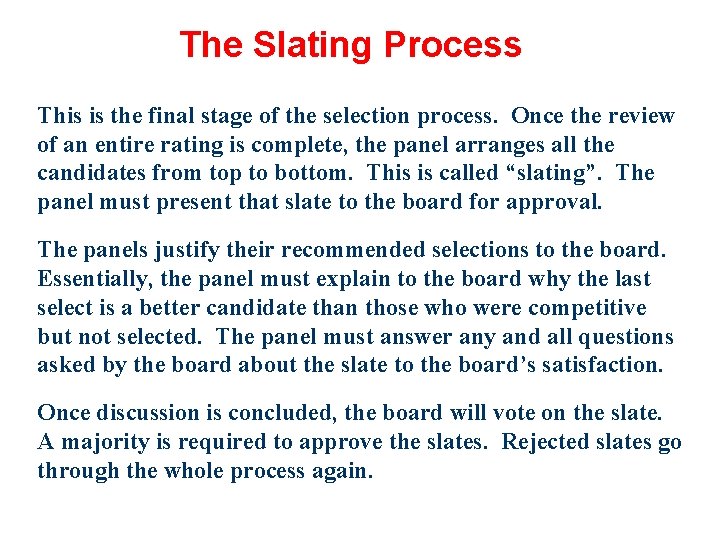 The Slating Process

This is the final stage of the selection process. Once the review of an entire rating is complete, the panel arranges all the candidates from top to bottom. This is called “slating”. The panel must present that slate to the board for approval.

The panels justify their recommended selections to the board. Essentially, the panel must explain to the board why the last select is a better candidate than those who were competitive but not selected. The panel must answer any and all questions asked by the board about the slate to the board’s satisfaction.

Once discussion is concluded, the board will vote on the slate. A majority is required to approve the slates. Rejected slates go through the whole process again.